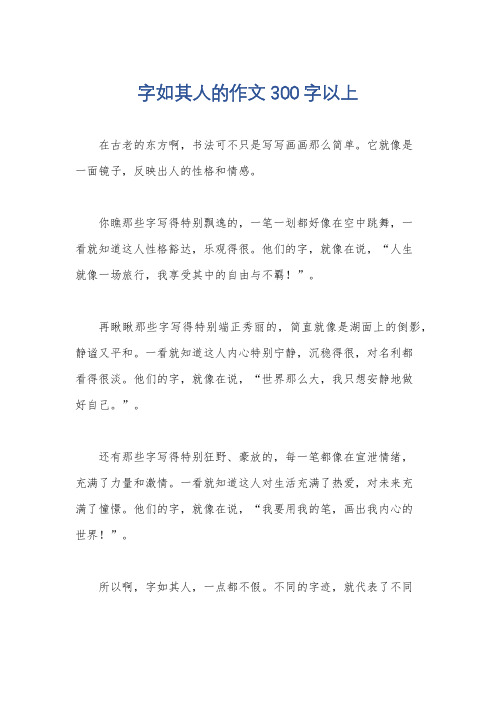 字如其人的作文300字以上

在古老的东方啊，书法可不只是写写画画那么简单。它就像是一面镜子，反映出人的性格和情感。

你瞧那些字写得特别飘逸的，一笔一划都好像在空中跳舞，一看就知道这人性格豁达，乐观得很。他们的字，就像在说，“人生就像一场旅行，我享受其中的自由与不羁！”。

再瞅瞅那些字写得特别端正秀丽的，简直就像是湖面上的倒影，静谧又平和。一看就知道这人内心特别宁静，沉稳得很，对名利都看得很淡。他们的字，就像在说，“世界那么大，我只想安静地做好自己。”。

还有那些字写得特别狂野、豪放的，每一笔都像在宣泄情绪，充满了力量和激情。一看就知道这人对生活充满了热爱，对未来充满了憧憬。他们的字，就像在说，“我要用我的笔，画出我内心的世界！”。

所以啊，字如其人，一点都不假。不同的字迹，就代表了不同